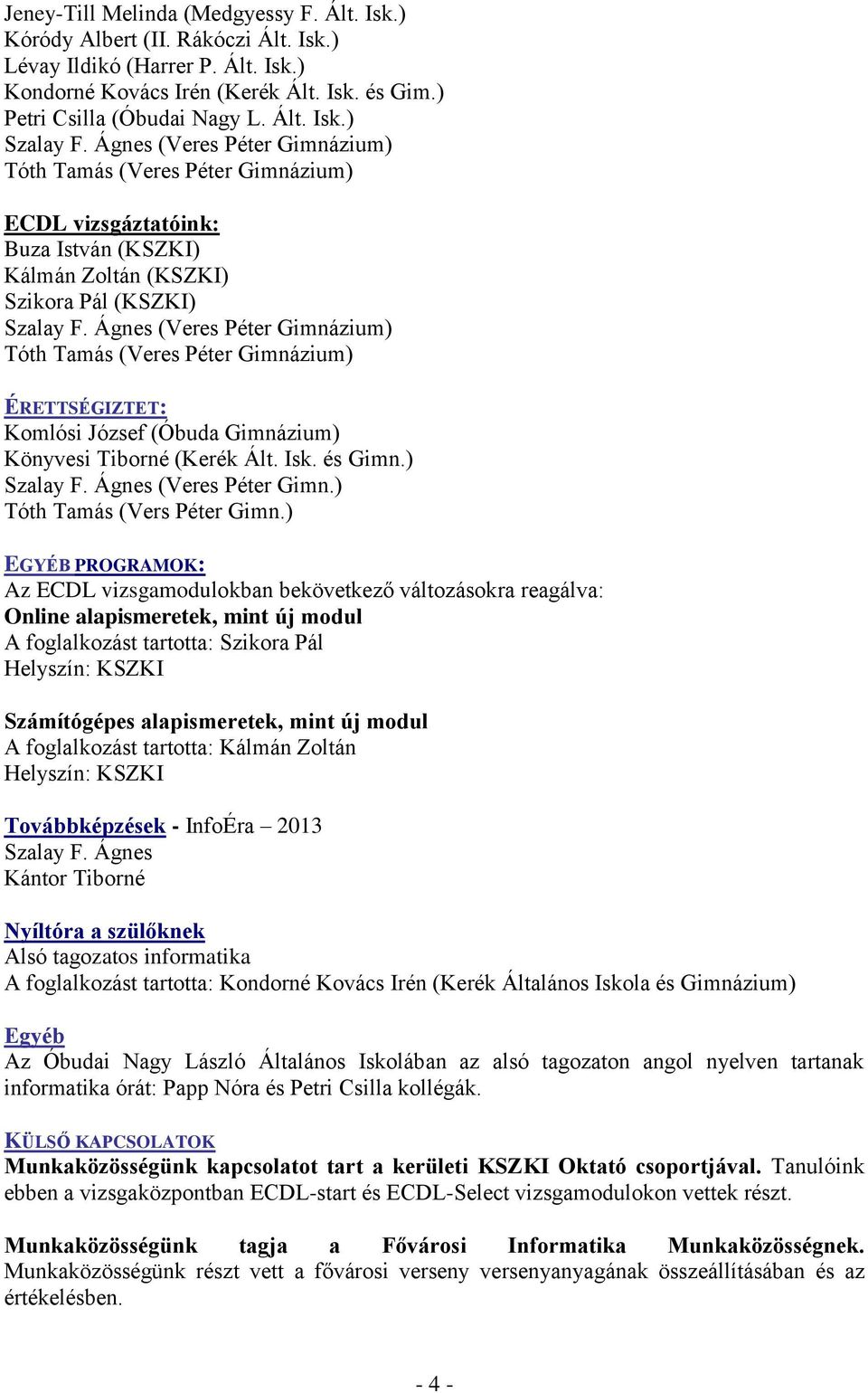 Jeney-Till Melinda (Medgyessy F. Ált. Isk.)
Kóródy Albert (II. Rákóczi Ált. Isk.)
Lévay Ildikó (Harrer P. Ált. Isk.)
Kondorné Kovács Irén (Kerék Ált. Isk. és Gim.)
Petri Csilla (Óbudai Nagy L. Ált. Isk.)
Szalay F. Ágnes (Veres Péter Gimnázium)
Tóth Tamás (Veres Péter Gimnázium)

ECDL vizsgáztatóink:
Buza István (KSZKI)
Kálmán Zoltán (KSZKI)
Szikora Pál (KSZKI)
Szalay F. Ágnes (Veres Péter Gimnázium)
Tóth Tamás (Veres Péter Gimnázium)

ÉRETTSÉGIZTET:
Komlósi József (Óbuda Gimnázium)
Könyvesi Tiborné (Kerék Ált. Isk. és Gimn.)
Szalay F. Ágnes (Veres Péter Gimn.)
Tóth Tamás (Vers Péter Gimn.)

EGYÉB PROGRAMOK:
Az ECDL vizsgamodulokban bekövetkező változásokra reagálva:
Online alapismeretek, mint új modul
A foglalkozást tartotta: Szikora Pál
Helyszín: KSZKI

Számítógépes alapismeretek, mint új modul
A foglalkozást tartotta: Kálmán Zoltán
Helyszín: KSZKI

Továbbképzések - InfoÉra – 2013
Szalay F. Ágnes
Kántor Tiborné

Nyíltóra a szülőknek
Alsó tagozatos informatika
A foglalkozást tartotta: Kondorné Kovács Irén (Kerék Általános Iskola és Gimnázium)

Egyéb
Az Óbudai Nagy László Általános Iskolában az alsó tagozaton angol nyelven tartanak informatika órát: Papp Nóra és Petri Csilla kollégák.

KÜLSŐ KAPCSOLATOK
Munkaközösségünk kapcsolatot tart a kerületi KSZKI Oktató csoportjával. Tanulóink ebben a vizsgaközpontban ECDL-start és ECDL-Select vizsgamodulokon vettek részt.

Munkaközösségünk tagja a Fővárosi Informatika Munkaközösségnek. Munkaközösségünk részt vett a fővárosi verseny versenyanyagának összeállításában és az értékelésben.

- 4 -